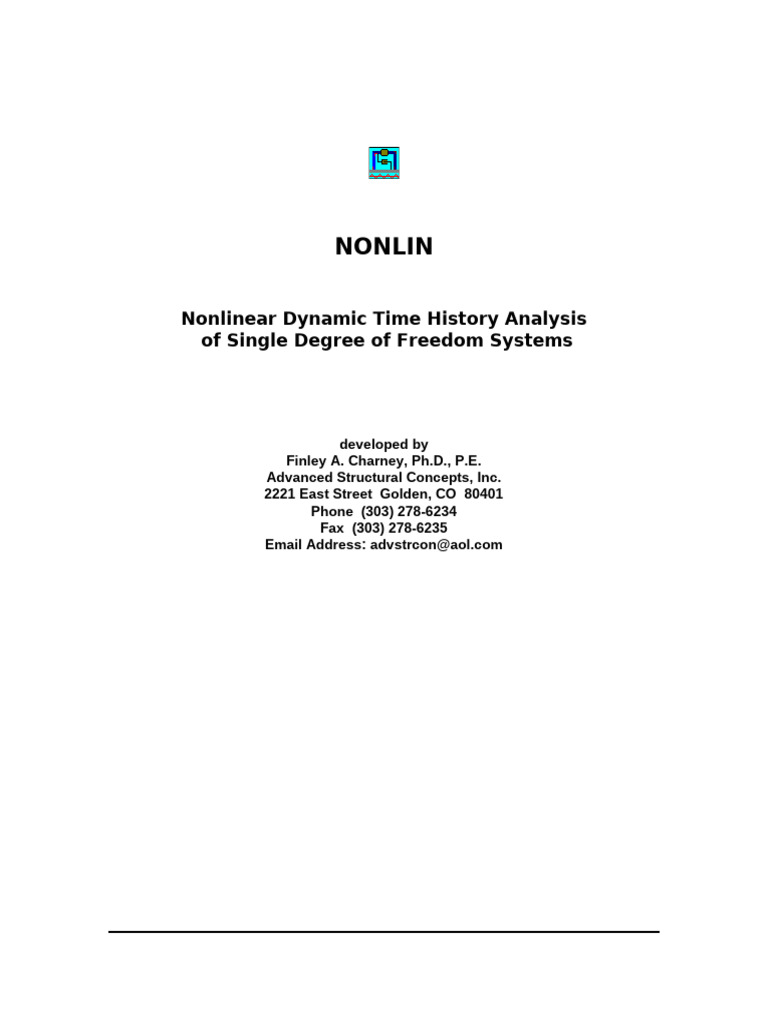 NONLIN

Nonlinear Dynamic Time History Analysis of Single Degree of Freedom Systems

developed by
Finley A. Charney, Ph.D., P.E.
Advanced Structural Concepts, Inc.
2221 East Street Golden, CO 80401
Phone (303) 278-6234
Fax (303) 278-6235
Email Address: advstrcon@aol.com